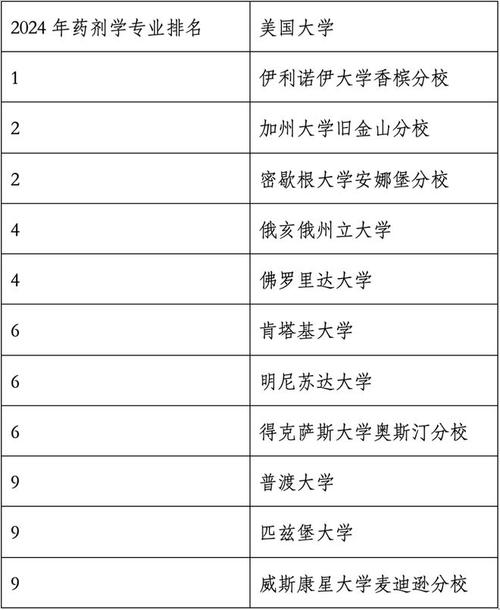 | 2024 年药剂学专业排名 | 美国大学 |
|---|---|
| 1 | 伊利诺伊大学香槟分校 |
| 2 | 加州大学旧金山分校 |
| 2 | 密歇根大学安娜堡分校 |
| 4 | 俄亥俄州立大学 |
| 4 | 佛罗里达大学 |
| 6 | 肯塔基大学 |
| 6 | 明尼苏达大学 |
| 6 | 得克萨斯大学奥斯汀分校 |
| 9 | 普渡大学 |
| 9 | 匹兹堡大学 |
| 9 | 威斯康星大学麦迪逊分校 |